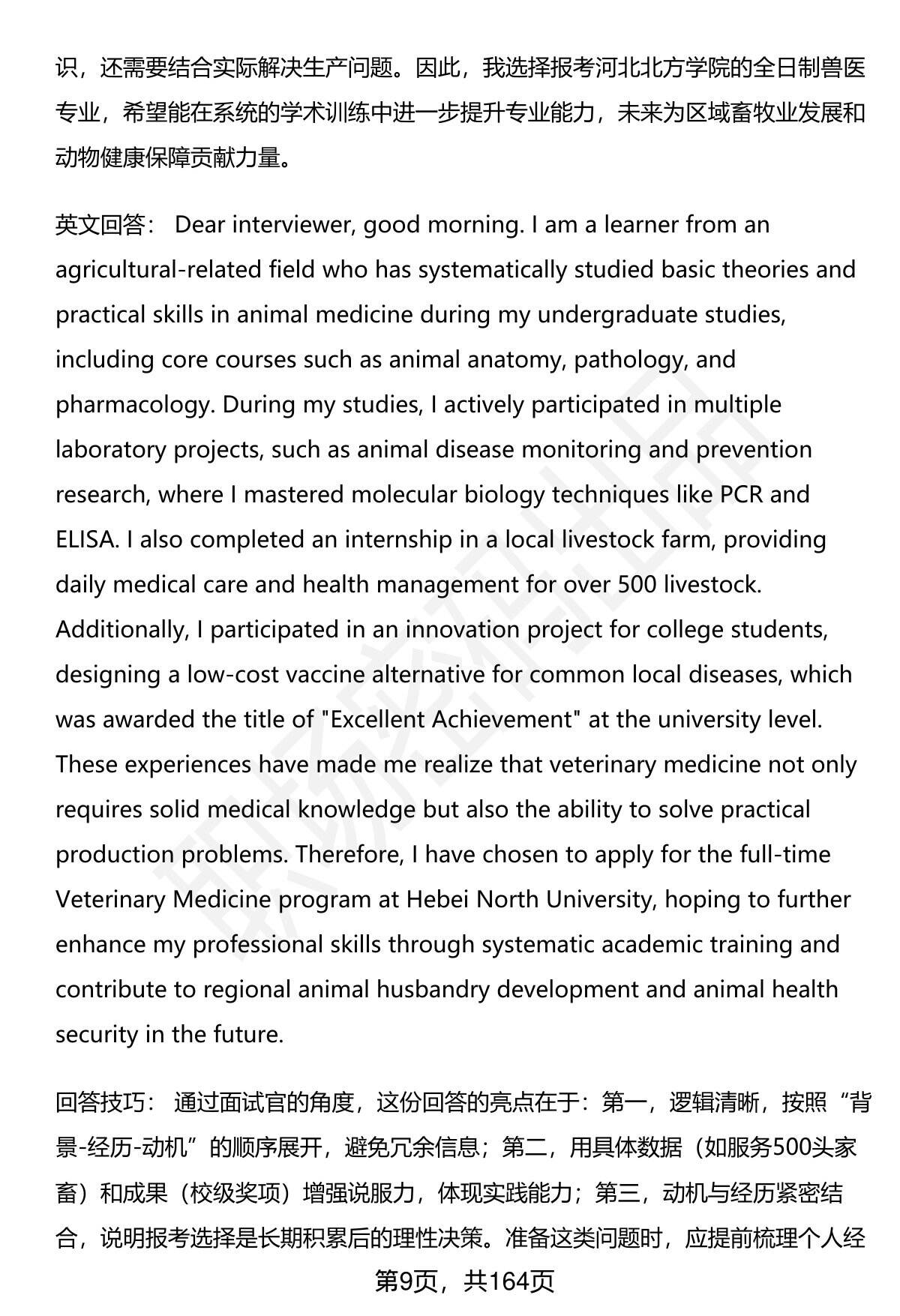 识，还需要结合实际解决生产问题。因此，我选择报考河北北方学院的全日制兽医专业，希望能在系统的学术训练中进一步提升专业能力，未来为区域畜牧业发展和动物健康保障贡献力量。

英文回答： Dear interviewer, good morning. I am a learner from an agricultural-related field who has systematically studied basic theories and practical skills in animal medicine during my undergraduate studies, including core courses such as animal anatomy, pathology, and pharmacology. During my studies, I actively participated in multiple laboratory projects, such as animal disease monitoring and prevention research, where I mastered molecular biology techniques like PCR and ELISA. I also completed an internship in a local livestock farm, providing daily medical care and health management for over 500 livestock. Additionally, I participated in an innovation project for college students, designing a low-cost vaccine alternative for common local diseases, which was awarded the title of "Excellent Achievement" at the university level. These experiences have made me realize that veterinary medicine not only requires solid medical knowledge but also the ability to solve practical production problems. Therefore, I have chosen to apply for the full-time Veterinary Medicine program at Hebei North University, hoping to further enhance my professional skills through systematic academic training and contribute to regional animal husbandry development and animal health security in the future.

回答技巧： 通过面试官的角度，这份回答的亮点在于：第一，逻辑清晰，按照“背景-经历-动机”的顺序展开，避免冗余信息；第二，用具体数据（如服务500头家畜）和成果（校级奖项）增强说服力，体现实践能力；第三，动机与经历紧密结合，说明报考选择是长期积累后的理性决策。准备这类问题时，应提前梳理个人经

第9页，共164页